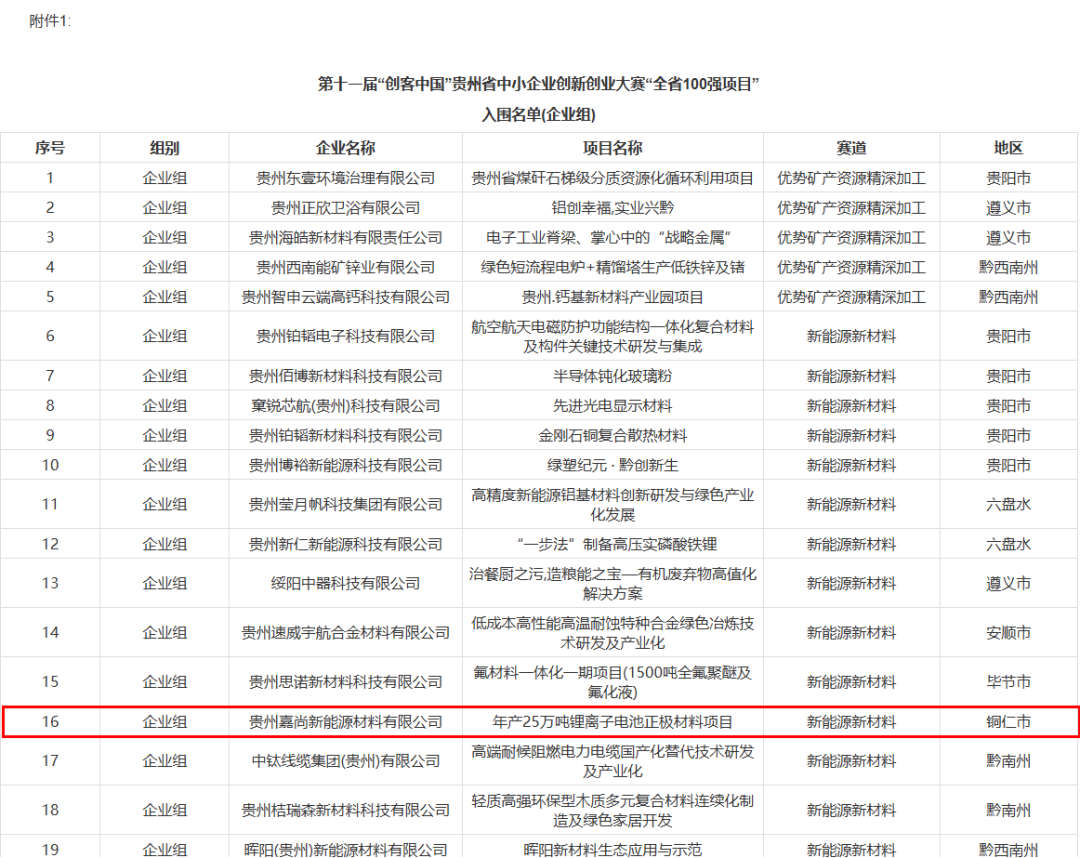 附件1:

第十一届“创客中国”贵州省中小企业创新创业大赛“全省100强项目”
入围名单(企业组)

| 序号 | 组别 | 企业名称 | 项目名称 | 赛道 | 地区 |
|---|---|---|---|---|---|
| 1 | 企业组 | 贵州东壹环境治理有限公司 | 贵州省煤矸石梯级分质资源化循环利用项目 | 优势矿产资源精深加工 | 贵阳市 |
| 2 | 企业组 | 贵州正欣卫浴有限公司 | 铝创幸福,实业兴黔 | 优势矿产资源精深加工 | 遵义市 |
| 3 | 企业组 | 贵州海皓新材料有限责任公司 | 电子工业脊梁、掌心中的“战略金属” | 优势矿产资源精深加工 | 遵义市 |
| 4 | 企业组 | 贵州西南能矿锌业有限公司 | 绿色短流程电炉+精馏塔生产低铁锌及锗 | 优势矿产资源精深加工 | 黔西南州 |
| 5 | 企业组 | 贵州智申云端高钙科技有限公司 | 贵州.钙基新材料产业园项目 | 优势矿产资源精深加工 | 黔西南州 |
| 6 | 企业组 | 贵州铂韬电子科技有限公司 | 航空航天电磁防护功能结构一体化复合材料及构件关键技术研发与集成 | 新能源新材料 | 贵阳市 |
| 7 | 企业组 | 贵州佰博新材料科技有限公司 | 半导体钝化玻璃粉 | 新能源新材料 | 贵阳市 |
| 8 | 企业组 | 窠锐芯航(贵州)科技有限公司 | 先进光电显示材料 | 新能源新材料 | 贵阳市 |
| 9 | 企业组 | 贵州铂韬新材料科技有限公司 | 金刚石铜复合散热材料 | 新能源新材料 | 贵阳市 |
| 10 | 企业组 | 贵州博裕新能源科技有限公司 | 绿塑纪元 · 黔创新生 | 新能源新材料 | 贵阳市 |
| 11 | 企业组 | 贵州莹月帆科技集团有限公司 | 高精度新能源铝基材料创新研发与绿色产业化发展 | 新能源新材料 | 六盘水 |
| 12 | 企业组 | 贵州新仁新能源科技有限公司 | “一步法”制备高压实磷酸铁锂 | 新能源新材料 | 六盘水 |
| 13 | 企业组 | 绥阳中器科技有限公司 | 治餐厨之污,造粮能之宝—有机废弃物高值化解决方案 | 新能源新材料 | 遵义市 |
| 14 | 企业组 | 贵州速威宇航合金材料有限公司 | 低成本高性能高温耐蚀特种合金绿色冶炼技术研发及产业化 | 新能源新材料 | 安顺市 |
| 15 | 企业组 | 贵州思诺新材料科技有限公司 | 氟材料一体化一期项目(1500吨全氟聚醚及氟化液) | 新能源新材料 | 毕节市 |
| 16 | 企业组 | 贵州嘉尚新能源材料有限公司 | 年产25万吨锂离子电池正极材料项目 | 新能源新材料 | 铜仁市 |
| 17 | 企业组 | 中钛线缆集团(贵州)有限公司 | 高端耐候阻燃电力电缆国产化替代技术研发及产业化 | 新能源新材料 | 黔南州 |
| 18 | 企业组 | 贵州桔瑞森新材料科技有限公司 | 轻质高强环保型木质多元复合材料连续化制造及绿色家居开发 | 新能源新材料 | 黔南州 |
| 19 | 企业组 | 晖阳(贵州)新能源材料有限公司 | 晖阳新材料生态应用与示范 | 新能源新材料 | 黔西南州 |